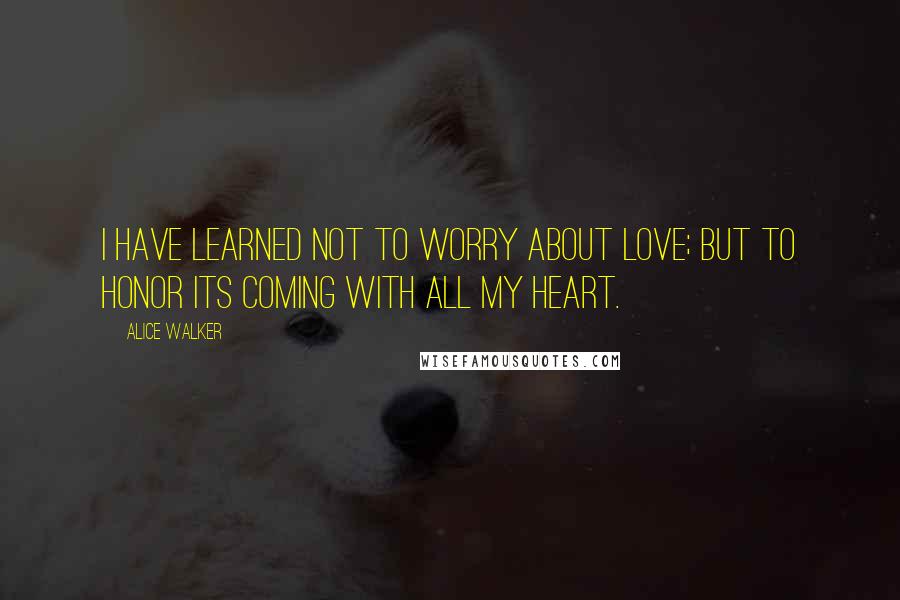 I HAVE LEARNED NOT TO WORRY ABOUT LOVE; BUT TO HONOR ITS COMING WITH ALL MY HEART.

ALICE WALKER

WISEFAMOUSQUOTES.COM